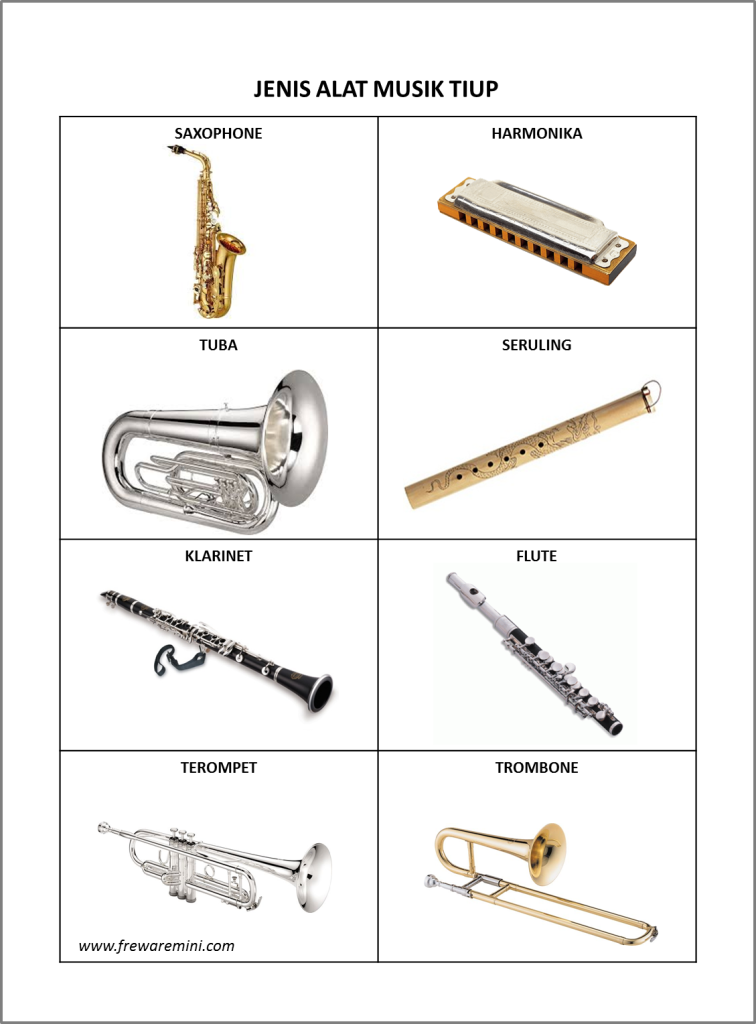 JENIS ALAT MUSIK TIUP

| SAXOPHONE | HARMONIKA |
|---|---|
| TUBA | SERULING |
| KLARINET | FLUTE |
| TEROMPET | TROMBONE |

www.frewaremini.com